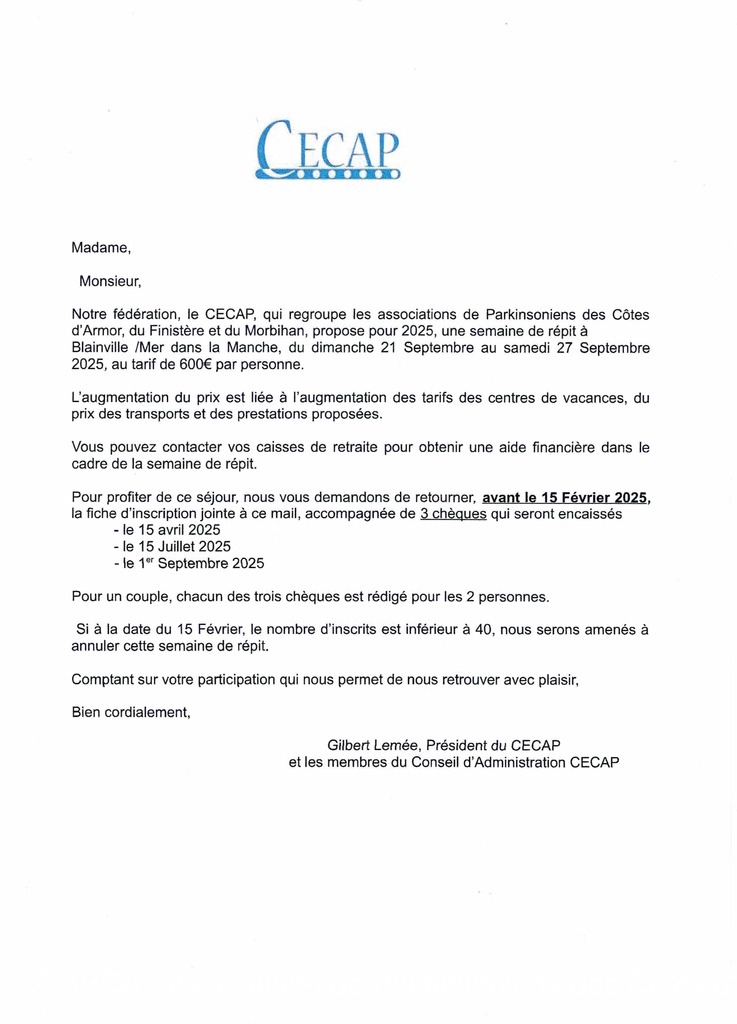 CECAP

Madame,

Monsieur,

Notre fédération, le CECAP, qui regroupe les associations de Parkinsoniens des Côtes d'Armor, du Finistère et du Morbihan, propose pour 2025, une semaine de répit à Blainville /Mer dans la Manche, du dimanche 21 Septembre au samedi 27 Septembre 2025, au tarif de 600€ par personne.

L'augmentation du prix est liée à l'augmentation des tarifs des centres de vacances, du prix des transports et des prestations proposées.

Vous pouvez contacter vos caisses de retraite pour obtenir une aide financière dans le cadre de la semaine de répit.

Pour profiter de ce séjour, nous vous demandons de retourner, avant le 15 Février 2025, la fiche d'inscription jointe à ce mail, accompagnée de 3 chèques qui seront encaissés
- le 15 avril 2025
- le 15 Juillet 2025
- le 1$^{er}$ Septembre 2025

Pour un couple, chacun des trois chèques est rédigé pour les 2 personnes.

Si à la date du 15 Février, le nombre d'inscrits est inférieur à 40, nous serons amenés à annuler cette semaine de répit.

Comptant sur votre participation qui nous permet de nous retrouver avec plaisir,

Bien cordialement,

Gilbert Lemée, Président du CECAP
et les membres du Conseil d'Administration CECAP